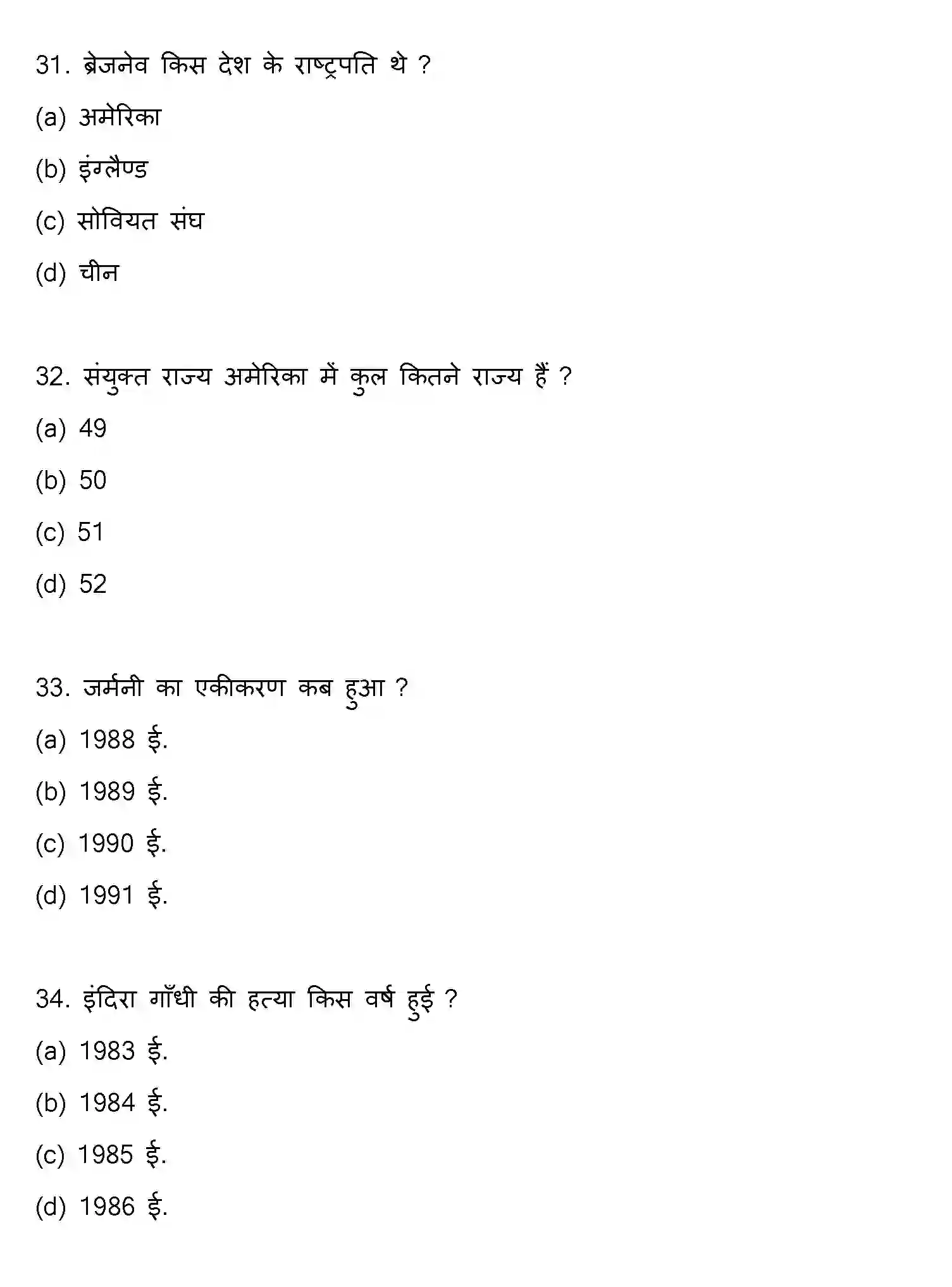 31. ब्रेजनेव किस देश के राष्ट्रपति थे ?

(a) अमेरिका

(b) इंग्लैण्ड

(c) सोवियत संघ

(d) चीन

32. संयुक्त राज्य अमेरिका में कुल कितने राज्य हैं ?

(a) 49

(b) 50

(c) 51

(d) 52

33. जर्मनी का एकीकरण कब हुआ ?

(a) 1988 ई.

(b) 1989 ई.

(c) 1990 ई.

(d) 1991 ई.

34. इंदिरा गाँधी की हत्या किस वर्ष हुई ?

(a) 1983 ई.

(b) 1984 ई.

(c) 1985 ई.

(d) 1986 ई.